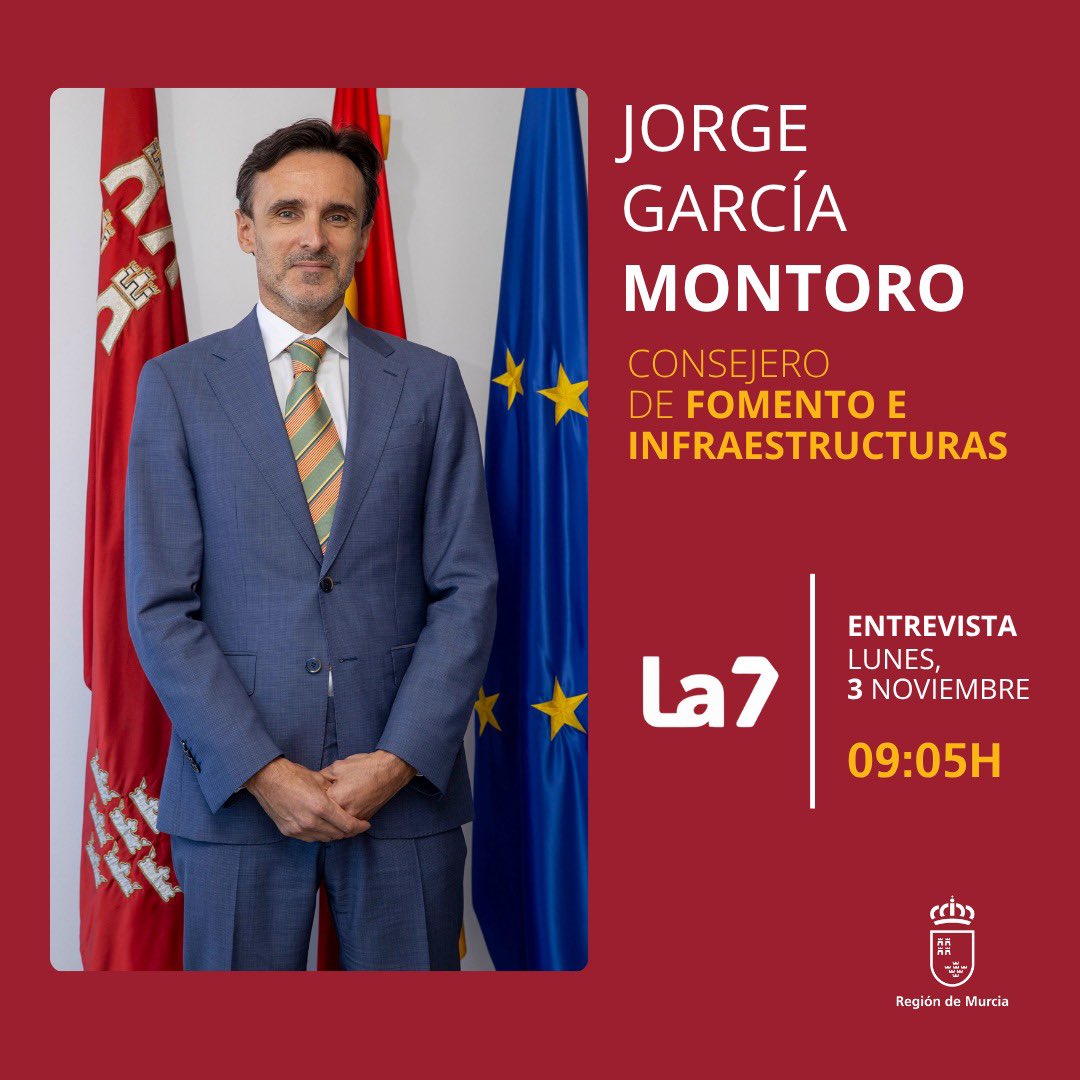 JORGE
GARCÍA
MONTORO

CONSEJERO
DE FOMENTO E
INFRAESTRUCTURAS

La7

ENTREVISTA
LUNES,
3 NOVIEMBRE

09:05H

Región de Murcia